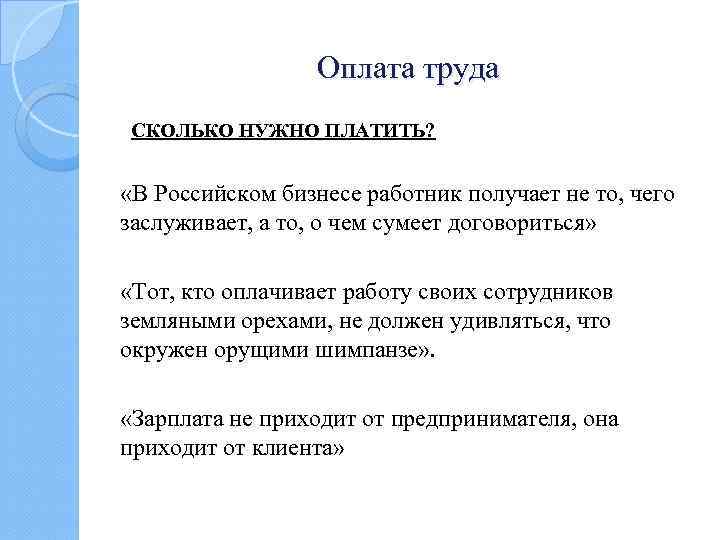 Оплата труда

СКОЛЬКО НУЖНО ПЛАТИТЬ?

«В Российском бизнесе работник получает не то, чего заслуживает, а то, о чем сумеет договориться»

«Тот, кто оплачивает работу своих сотрудников земляными орехами, не должен удивляться, что окружен орущими шимпанзе».

«Зарплата не приходит от предпринимателя, она приходит от клиента»